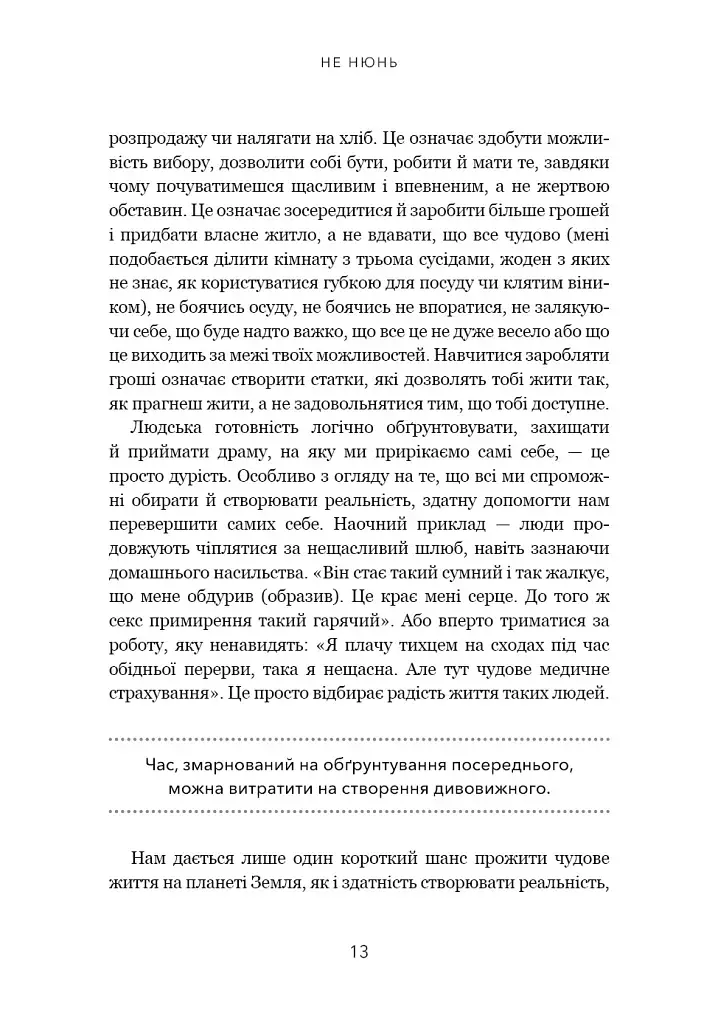 НЕ НЮНЬ

розпродажу чи налягати на хліб. Це означає здобути можливість вибору, дозволити собі бути, робити й мати те, завдяки чому почуватимешся щасливим і впевненим, а не жертвою обставин. Це означає зосередитися й заробити більше грошей і придбати власне житло, а не вдавати, що все чудово (мені подобається ділити кімнату з трьома сусідами, жоден з яких не знає, як користуватися губкою для посуду чи клятим віником), не боячись осуду, не боячись не впоратися, не залякуючи себе, що буде надто важко, що все це не дуже весело або що це виходить за межі твоїх можливостей. Навчитися заробляти гроші означає створити статки, які дозволять тобі жити так, як прагнеш жити, а не задовольнятися тим, що тобі доступне.

Людська готовність логічно обґрунтовувати, захищати й приймати драму, на яку ми прирікаємо самі себе, — це просто дурість. Особливо з огляду на те, що всі ми спроможні обирати й створювати реальність, здатну допомогти нам перевершити самих себе. Наочний приклад — люди продовжують чіплятися за нещасливий шлюб, навіть зазнаючи домашнього насильства. «Він стає такий сумний і так жалкує, що мене обдурив (образив). Це крає мені серце. До того ж секс примирення такий гарячий». Або вперто триматися за роботу, яку ненавидять: «Я плачу тихцем на сходах під час обідньої перерви, така я нещасна. Але тут чудове медичне страхування». Це просто відбирає радість життя таких людей.

Час, змарнований на обґрунтування посереднього, можна витратити на створення дивовижного.

Нам дається лише один короткий шанс прожити чудове життя на планеті Земля, як і здатність створювати реальність,

13